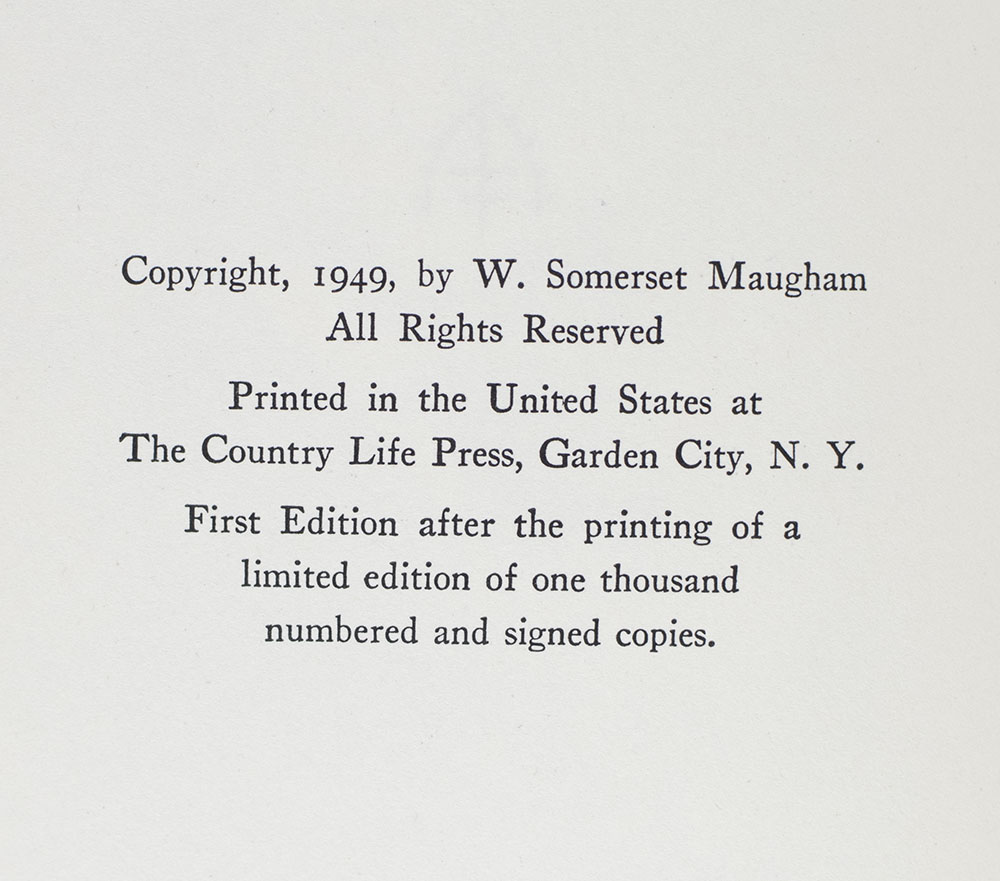 Copyright, 1949, by W. Somerset Maugham
All Rights Reserved

Printed in the United States at
The Country Life Press, Garden City, N. Y.

First Edition after the printing of a limited edition of one thousand numbered and signed copies.